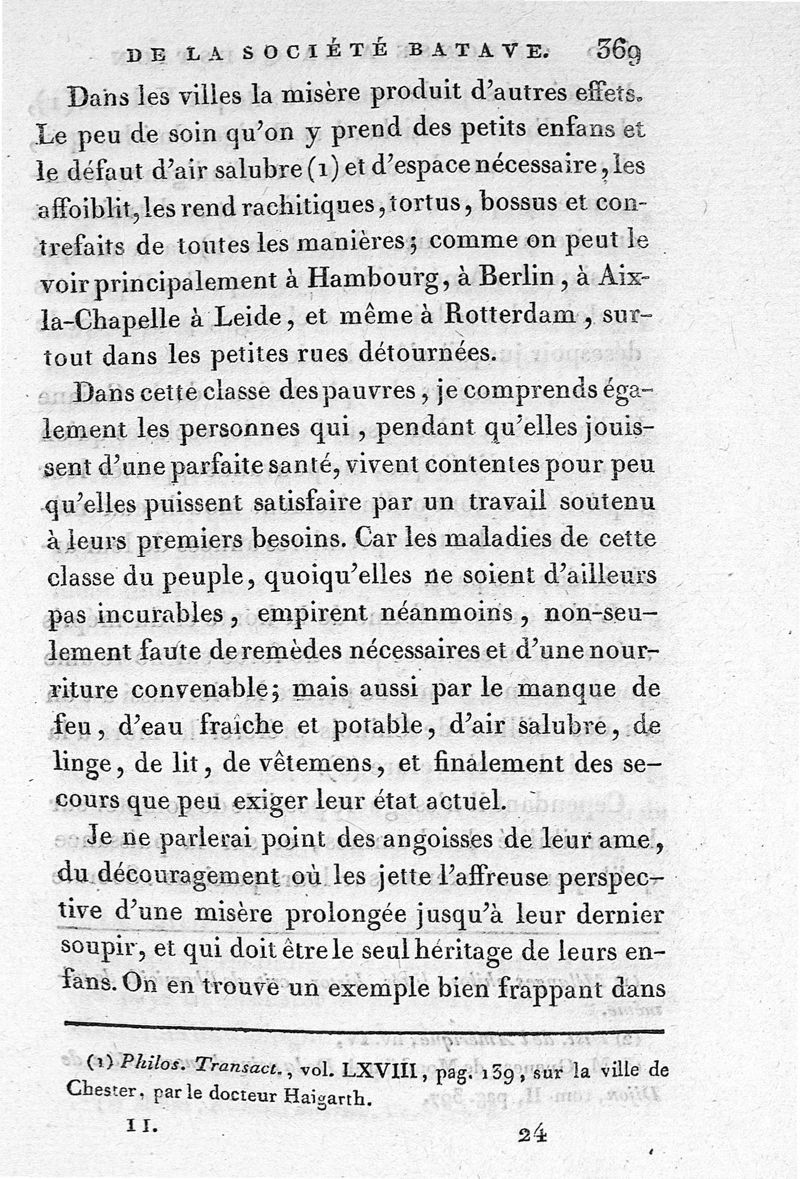 DE LA SOCIÉTÉ BATAVE. 369

Dans les villes la misère produit d'autres effets. Le peu de soin qu'on y prend des petits enfans et le défaut d'air salubre (1) et d'espace nécessaire, les affoiblit, les rend rachitiques, tortus, bossus et contrefaits de toutes les manières; comme on peut le voir principalement à Hambourg, à Berlin, à Aix-la-Chapelle à Leide, et même à Rotterdam, surtout dans les petites rues détournées.

Dans cette classe des pauvres, je comprends également les personnes qui, pendant qu'elles jouissent d'une parfaite santé, vivent contentes pour peu qu'elles puissent satisfaire par un travail soutenu à leurs premiers besoins. Car les maladies de cette classe du peuple, quoiqu'elles ne soient d'ailleurs pas incurables, empirent néanmoins, non-seulement faute de remèdes nécessaires et d'une nourriture convenable; mais aussi par le manque de feu, d'eau fraîche et potable, d'air salubre, de linge, de lit, de vêtemens, et finalement des secours que peu exiger leur état actuel.

Je ne parlerai point des angoisses de leur ame, du découragement où les jette l'affreuse perspective d'une misère prolongée jusqu'à leur dernier soupir, et qui doit être le seul héritage de leurs enfans. On en trouve un exemple bien frappant dans

(1) Philos. Transact., vol. LXVIII, pag. 139, sur la ville de Chester, par le docteur Haigarth.

II. 24